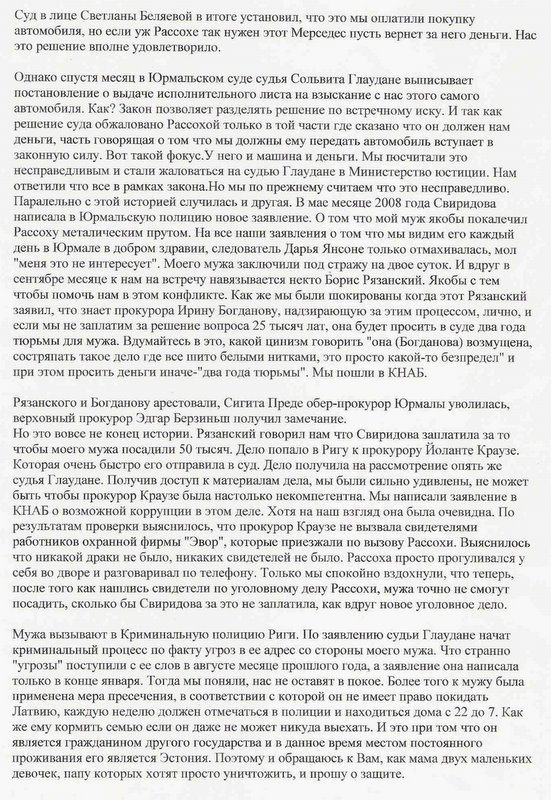 Суд в лице Светланы Беляевой в итоге установил, что это мы оплатили покупку автомобиля, но если уж Рассохе так нужен этот Мерседес пусть вернет за него деньги. Нас это решение вполне удовлетворило.

Однако спустя месяц в Юрмальском суде судья Сольвита Глаудане выписывает постановление о выдаче исполнительного листа на взыскание с нас этого самого автомобиля. Как? Закон позволяет разделять решение по встречному иску. И так как решение суда обжаловано Рассохой только в той части где сказано что он должен нам деньги, часть говорящая о том что мы должны ему передать автомобиль вступает в законную силу. Вот такой фокус.У него и машина и деньги. Мы посчитали это несправедливым и стали жаловаться на судью Глаудане в Министерство юстиции. Нам ответили что все в рамках закона.Но мы по прежнему считаем что это несправедливо. Паралельно с этой историей случилась и другая. В мае месяце 2008 года Свиридова написала в Юрмальскую полицию новое заявление. О том что мой муж якобы покалечил Рассоху металическим прутом. На все наши заявления о том что мы видим его каждый день в Юрмале в добром здравии, следователь Дарья Янсоне только отмахивалась, мол "меня это не интересует". Моего мужа заключили под стражу на двое суток. И вдруг в сентябре месяце к нам на встречу навязывается некто Борис Рязанский. Якобы с тем чтобы помочь нам в этом конфликте. Как же мы были шокированы когда этот Рязанский заявил, что знает прокурора Ирину Богданову, надзирающую за этим процессом, лично, и если мы не заплатим за решение вопроса 25 тысяч лат, она будет просить в суде два года тюрьмы для мужа. Вдумайтесь в это, какой цинизм говорить "она (Богданова) возмущена, состряпать такое дело где все шито белыми нитками, это просто какой-то безпредел" и при этом просить деньги иначе-"два года тюрьмы". Мы пошли в КНАБ.

Рязанского и Богданову арестовали, Сигита Преде обер-прокурор Юрмалы уволилась, верховный прокурор Эдгар Берзиньш получил замечание.
Но это вовсе не конец истории. Рязанский говорил нам что Свиридова заплатила за то чтобы моего мужа посадили 50 тысяч. Дело попало в Ригу к прокурору Йоланте Краузе. Которая очень быстро его отправила в суд. Дело получила на рассмотрение опять же судья Глаудане. Получив доступ к материалам дела, мы были сильно удивлены, не может быть чтобы прокурор Краузе была настолько некомпетентна. Мы написали заявление в КНАБ о возможной коррупции в этом деле. Хотя на наш взгляд она была очевидна. По результатам проверки выяснилось, что прокурор Краузе не вызвала свидетелями работников охранной фирмы "Эвор", которые приезжали по вызову Рассохи. Выяснилось что никакой драки не было, никаких свидетелей не было. Рассоха просто прогуливался у себя во дворе и разговаривал по телефону. Только мы спокойно вздохнули, что теперь, после того как нашлись свидетели по уголовному делу Рассохи, мужа точно не смогут посадить, сколько бы Свиридова за это не заплатила, как вдруг новое уголовное дело.

Мужа вызывают в Криминальную полицию Риги. По заявлению судьи Глаудане начат криминальный процесс по факту угроз в ее адрес со стороны моего мужа. Что странно "угрозы" поступили с ее слов в августе месяце прошлого года, а заявление она написала только в конце января. Тогда мы поняли, нас не оставят в покое. Более того к мужу была применена мера пресечения, в соответствии с которой он не имеет право покидать Латвию, каждую неделю должен отмечаться в полиции и находиться дома с 22 до 7. Как же ему кормить семью если он даже не может никуда выехать. И это при том что он является гражданином другого государства и в данное время местом постоянного проживания его является Эстония. Поэтому и обращаюсь к Вам, как мама двух маленьких девочек, папу которых хотят просто уничтожить, и прошу о защите.